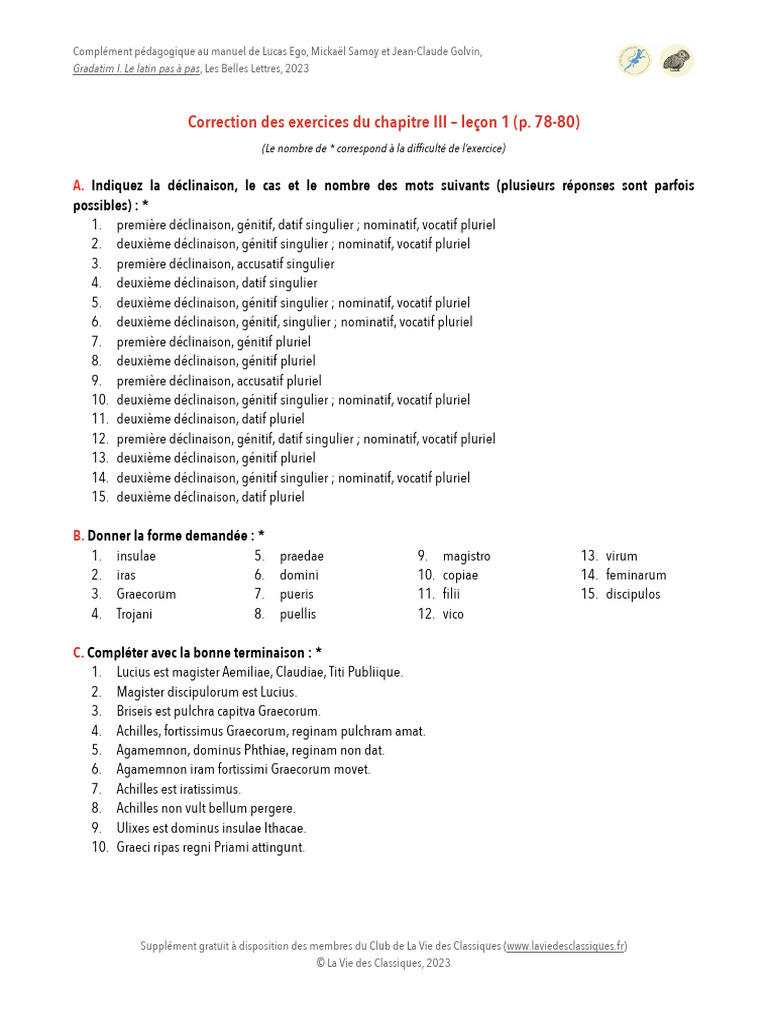 Complément pédagogique au manuel de Lucas Ego, Mickaël Samoy et Jean-Claude Golvin, Gradatim I. Le latin pas à pas, Les Belles Lettres, 2023

Correction des exercices du chapitre III – leçon 1 (p. 78-80)

(Le nombre de * correspond à la difficulté de l'exercice)

A. Indiquez la déclinaison, le cas et le nombre des mots suivants (plusieurs réponses sont parfois possibles) : *
1. première déclinaison, génitif, datif singulier ; nominatif, vocatif pluriel
2. deuxième déclinaison, génitif singulier ; nominatif, vocatif pluriel
3. première déclinaison, accusatif singulier
4. deuxième déclinaison, datif singulier
5. deuxième déclinaison, génitif singulier ; nominatif, vocatif pluriel
6. deuxième déclinaison, génitif, singulier ; nominatif, vocatif pluriel
7. première déclinaison, génitif pluriel
8. deuxième déclinaison, génitif pluriel
9. première déclinaison, accusatif pluriel
10. deuxième déclinaison, génitif singulier ; nominatif, vocatif pluriel
11. deuxième déclinaison, datif pluriel
12. première déclinaison, génitif, datif singulier ; nominatif, vocatif pluriel
13. deuxième déclinaison, génitif pluriel
14. deuxième déclinaison, génitif singulier ; nominatif, vocatif pluriel
15. deuxième déclinaison, datif pluriel

B. Donner la forme demandée : *
1. insulae
2. iras
3. Graecorum
4. Trojani
5. praedae
6. domini
7. pueris
8. puellis
9. magistro
10. copiae
11. filii
12. vico
13. virum
14. feminarum
15. discipulos

C. Compléter avec la bonne terminaison : *
1. Lucius est magister Aemiliae, Claudiae, Titi Publiique.
2. Magister discipulorum est Lucius.
3. Briseis est pulchra capitva Graecorum.
4. Achilles, fortissimus Graecorum, reginam pulchram amat.
5. Agamemnon, dominus Phthiae, reginam non dat.
6. Agamemnon iram fortissimi Graecorum movet.
7. Achilles est iratissimus.
8. Achilles non vult bellum pergere.
9. Ulixes est dominus insulae Ithacae.
10. Graeci ripas regni Priami attingunt.

Supplément gratuit à disposition des membres du Club de La Vie des Classiques (www.laviedesclassiques.fr)
© La Vie des Classiques, 2023